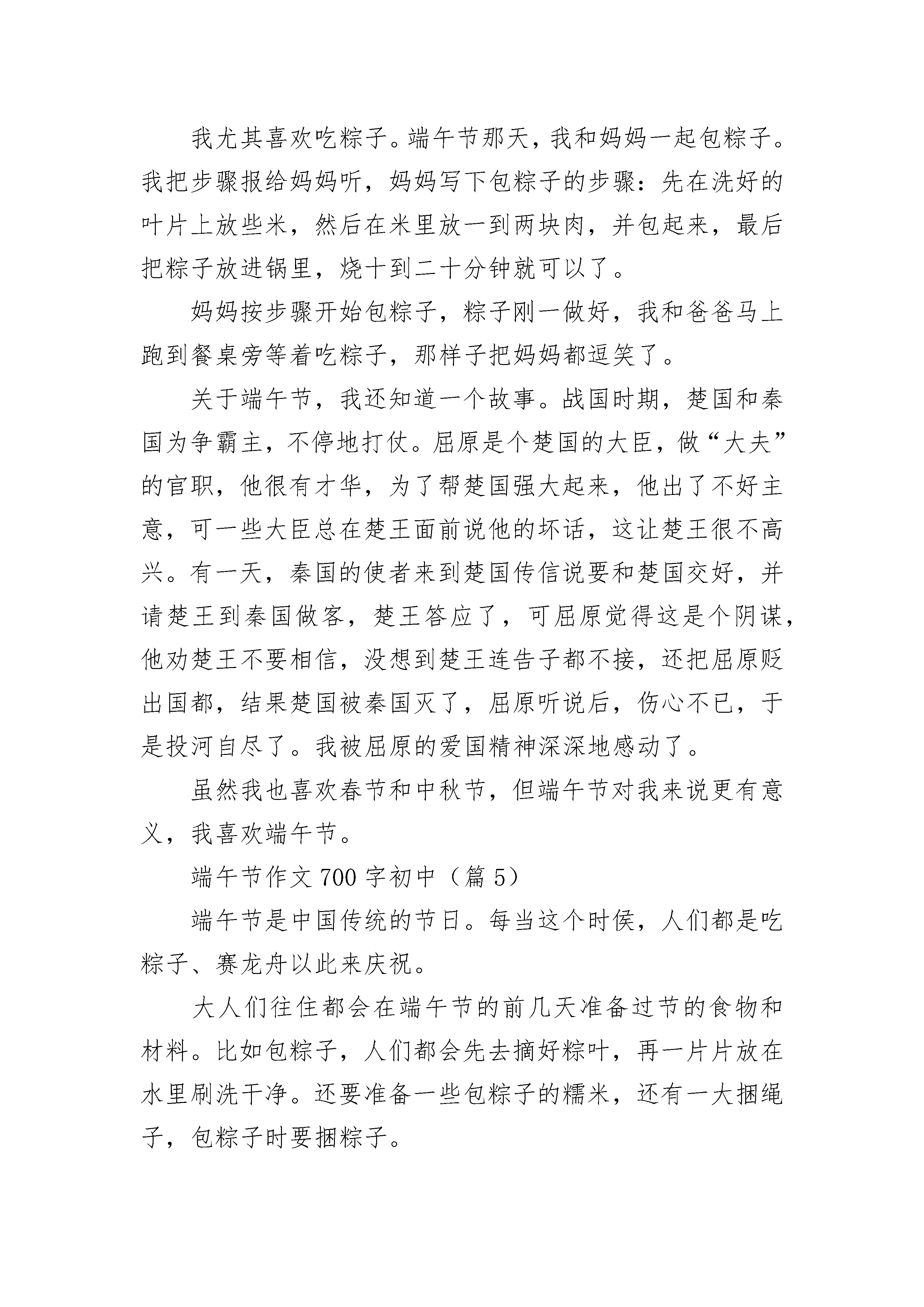 我尤其喜欢吃粽子。端午节那天，我和妈妈一起包粽子。我把步骤报给妈妈听，妈妈写下包粽子的步骤：先在洗好的叶片上放些米，然后在米里放一到两块肉，并包起来，最后把粽子放进锅里，烧十到二十分钟就可以了。

妈妈按步骤开始包粽子，粽子刚一做好，我和爸爸马上跑到餐桌旁等着吃粽子，那样子把妈妈都逗笑了。

关于端午节，我还知道一个故事。战国时期，楚国和秦国为争霸主，不停地打仗。屈原是个楚国的大臣，做“大夫”的官职，他很有才华，为了帮楚国强大起来，他出了不好主意，可一些大臣总在楚王面前说他的坏话，这让楚王很不高兴。有一天，秦国的使者来到楚国传信说要和楚国交好，并请楚王到秦国做客，楚王答应了，可屈原觉得这是个阴谋，他劝楚王不要相信，没想到楚王连告子都不接，还把屈原贬出国都，结果楚国被秦国灭了，屈原听说后，伤心不已，于是投河自尽了。我被屈原的爱国精神深深地感动了。

虽然我也喜欢春节和中秋节，但端午节对我来说更有意义，我喜欢端午节。

端午节作文 700 字初中（篇 5）

端午节是中国传统的节日。每当这个时侯，人们都是吃粽子、赛龙舟以此来庆祝。

大人们往住都会在端午节的前几天准备过节的食物和材料。比如包粽子，人们都会先去摘好粽叶，再一片片放在水里刷洗干净。还要准备一些包粽子的糯米，还有一大捆绳子，包粽子时要捆粽子。